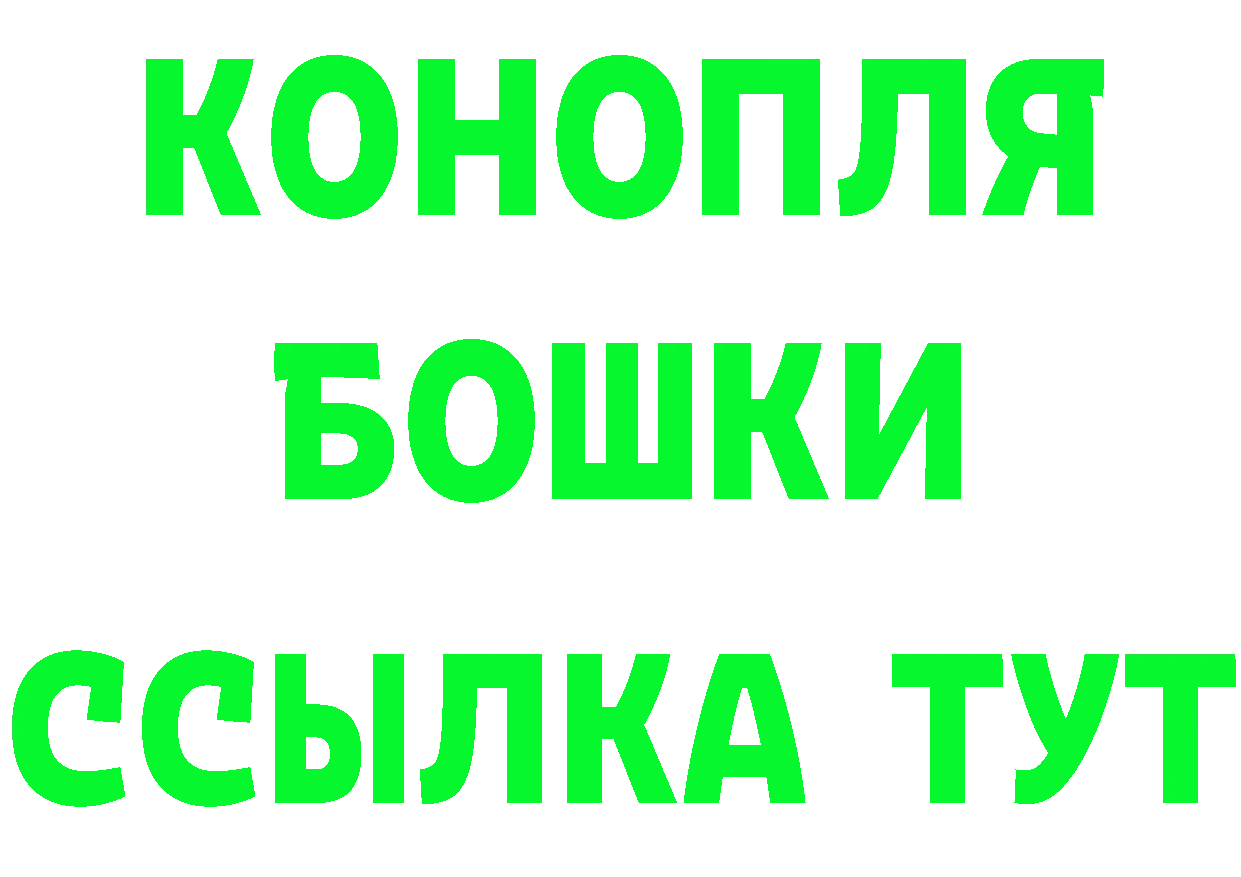 КОНОПЛЯ
БОШКИ
ССЫЛКА ТУТ